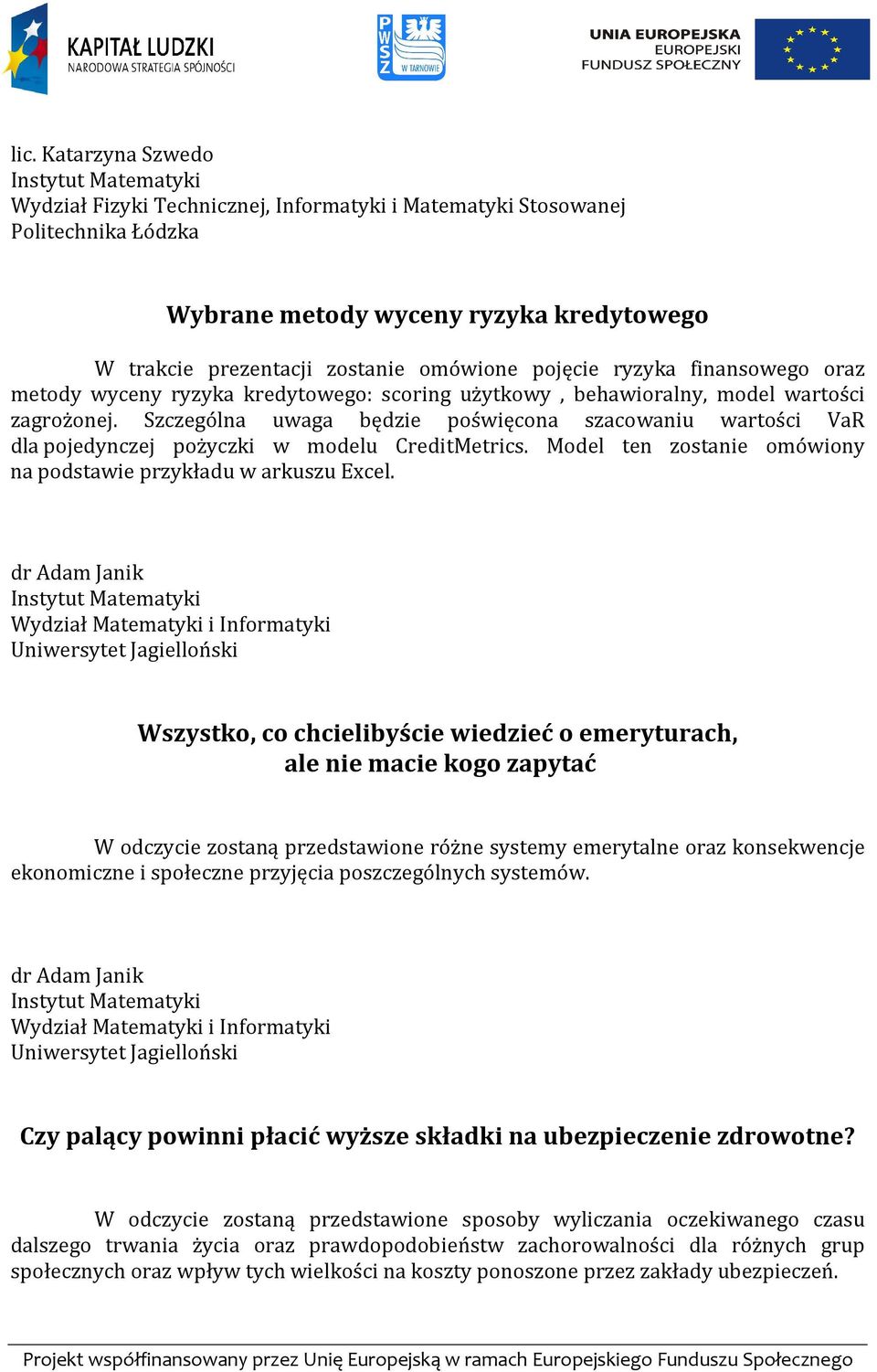 KAPITAŁ LUDZKI
NARODOWA STRATEGIA SPÓJNOŚCI

PWSZ W TARNOWIE

UNIA EUROPEJSKA
EUROPEJSKI
FUNDUSZ SPOŁECZNY

lic. Katarzyna Szwedo
Instytut Matematyki
Wydział Fizyki Technicznej, Informatyki i Matematyki Stosowanej
Politechnika Łódzka

Wybrane metody wyceny ryzyka kredytowego

W trakcie prezentacji zostanie omówione pojęcie ryzyka finansowego oraz metody wyceny ryzyka kredytowego: scoring użytkowy , behawioralny, model wartości zagrożonej. Szczególna uwaga będzie poświęcona szacowaniu wartości VaR dla pojedynczej pożyczki w modelu CreditMetrics. Model ten zostanie omówiony na podstawie przykładu w arkuszu Excel.

dr Adam Janik
Instytut Matematyki
Wydział Matematyki i Informatyki
Uniwersytet Jagielloński

Wszystko, co chcielibyście wiedzieć o emeryturach, ale nie macie kogo zapytać

W odczycie zostaną przedstawione różne systemy emerytalne oraz konsekwencje ekonomiczne i społeczne przyjęcia poszczególnych systemów.

dr Adam Janik
Instytut Matematyki
Wydział Matematyki i Informatyki
Uniwersytet Jagielloński

Czy palący powinni płacić wyższe składki na ubezpieczenie zdrowotne?

W odczycie zostaną przedstawione sposoby wyliczania oczekiwanego czasu dalszego trwania życia oraz prawdopodobieństw zachorowalności dla różnych grup społecznych oraz wpływ tych wielkości na koszty ponoszone przez zakłady ubezpieczeń.

Projekt współfinansowany przez Unię Europejską w ramach Europejskiego Funduszu Społecznego